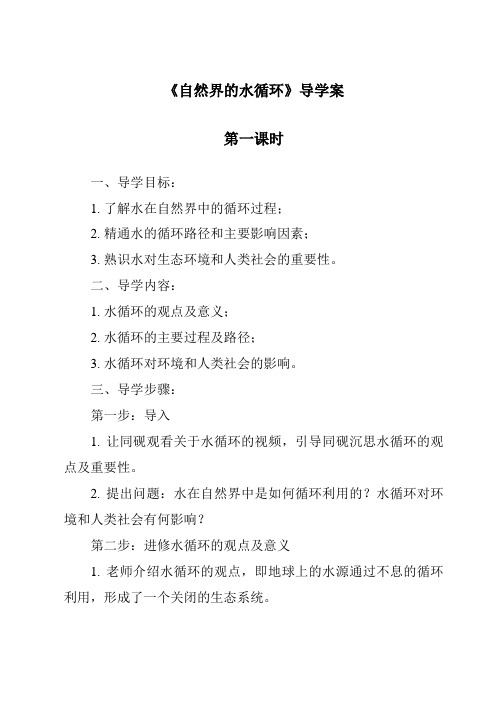 《自然界的水循环》导学案

第一课时

一、导学目标：

1. 了解水在自然界中的循环过程；

2. 精通水的循环路径和主要影响因素；

3. 熟识水对生态环境和人类社会的重要性。

二、导学内容：

1. 水循环的观点及意义；

2. 水循环的主要过程及路径；

3. 水循环对环境和人类社会的影响。

三、导学步骤：

第一步：导入

1. 让同砚观看关于水循环的视频，引导同砚沉思水循环的观点及重要性。

2. 提出问题：水在自然界中是如何循环利用的？水循环对环境和人类社会有何影响？

第二步：进修水循环的观点及意义

1. 老师介绍水循环的观点，即地球上的水源通过不息的循环利用，形成了一个关闭的生态系统。